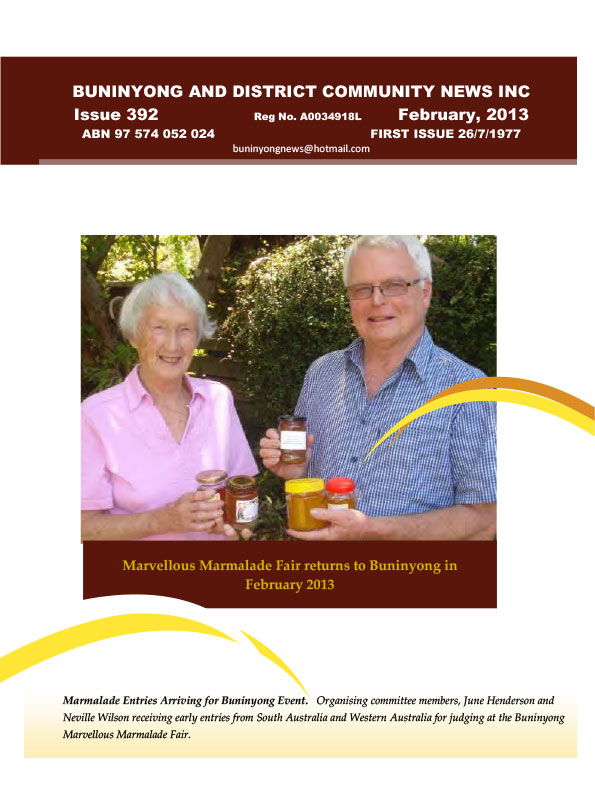 BUNINYONG AND DISTRICT COMMUNITY NEWS INC

Issue 392 Reg No. A0034918L February, 2013

ABN 97 574 052 024 FIRST ISSUE 26/7/1977

buninyongnews@hotmail.com

Marvellous Marmalade Fair returns to Buninyong in February 2013

Marmalade Entries Arriving for Buninyong Event. Organising committee members, June Henderson and Neville Wilson receiving early entries from South Australia and Western Australia for judging at the Buninyong Marvellous Marmalade Fair.